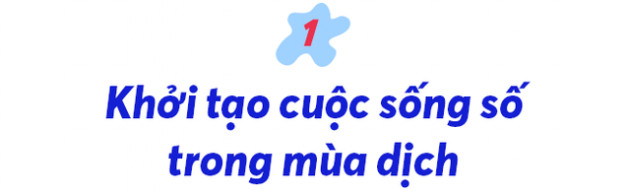 1

Khởi tạo cuộc sống số trong mùa dịch